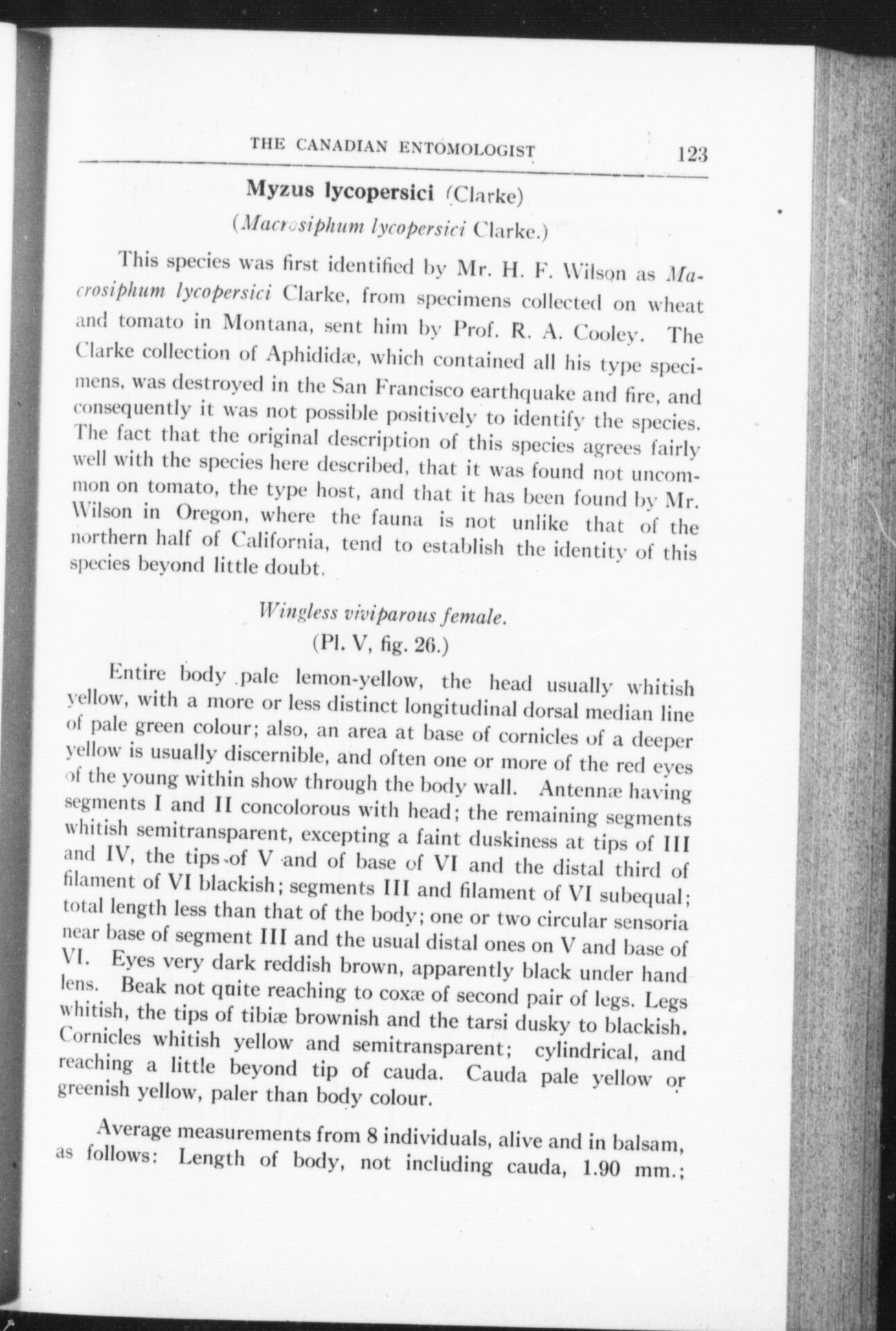 THE CANADIAN ENTOMOLOGIST 123

Myzus lycopersici (Clarke)

(Macrosiphum lycopersici Clarke.)

This species was first identified by Mr. H. F. Wilson as Macrosiphum lycopersici Clarke, from specimens collected on wheat and tomato in Montana, sent him by Prof. R. A. Cooley. The Clarke collection of Aphididæ, which contained all his type specimens, was destroyed in the San Francisco earthquake and fire, and consequently it was not possible positively to identify the species. The fact that the original description of this species agrees fairly well with the species here described, that it was found not uncommon on tomato, the type host, and that it has been found by Mr. Wilson in Oregon, where the fauna is not unlike that of the northern half of California, tend to establish the identity of this species beyond little doubt.

Wingless viviparous female.

(Pl. V, fig. 26.)

Entire body pale lemon-yellow, the head usually whitish yellow, with a more or less distinct longitudinal dorsal median line of pale green colour; also, an area at base of cornicles of a deeper yellow is usually discernible, and often one or more of the red eyes of the young within show through the body wall. Antennæ having segments I and II concolorous with head; the remaining segments whitish semitransparent, excepting a faint duskiness at tips of III and IV, the tips of V and of base of VI and the distal third of filament of VI blackish; segments III and filament of VI subequal; total length less than that of the body; one or two circular sensoria near base of segment III and the usual distal ones on V and base of VI. Eyes very dark reddish brown, apparently black under hand lens. Beak not quite reaching to coxæ of second pair of legs. Legs whitish, the tips of tibiæ brownish and the tarsi dusky to blackish. Cornicles whitish yellow and semitransparent; cylindrical, and reaching a little beyond tip of cauda. Cauda pale yellow or greenish yellow, paler than body colour.

Average measurements from 8 individuals, alive and in balsam, as follows: Length of body, not including cauda, 1.90 mm.;